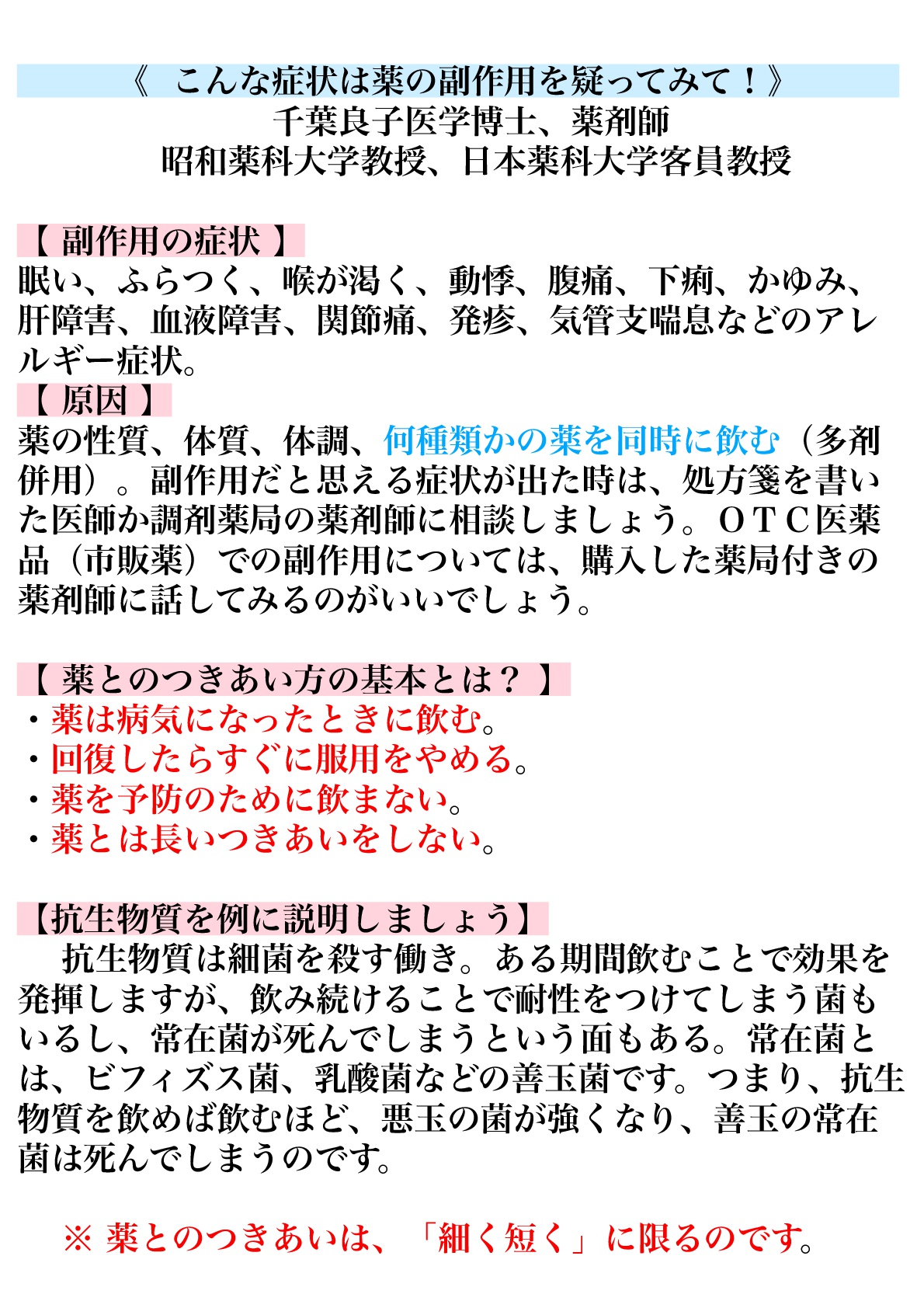 《　こんな症状は薬の副作用を疑ってみて！》
千葉良子医学博士、薬剤師
昭和薬科大学教授、日本薬科大学客員教授

【 副作用の症状 】
眠い、ふらつく、喉が渇く、動悸、腹痛、下痢、かゆみ、肝障害、血液障害、関節痛、発疹、気管支喘息などのアレルギー症状。
【 原因 】
薬の性質、体質、体調、何種類かの薬を同時に飲む（多剤併用）。副作用だと思える症状が出た時は、処方箋を書いた医師か調剤薬局の薬剤師に相談しましょう。ＯＴＣ医薬品（市販薬）での副作用については、購入した薬局付きの薬剤師に話してみるのがいいでしょう。

【 薬とのつきあい方の基本とは？ 】
・薬は病気になったときに飲む。
・回復したらすぐに服用をやめる。
・薬を予防のために飲まない。
・薬とは長いつきあいをしない。

【抗生物質を例に説明しましょう】
　抗生物質は細菌を殺す働き。ある期間飲むことで効果を発揮しますが、飲み続けることで耐性をつけてしまう菌もいるし、常在菌が死んでしまうという面もある。常在菌とは、ビフィズス菌、乳酸菌などの善玉菌です。つまり、抗生物質を飲めば飲むほど、悪玉の菌が強くなり、善玉の常在菌は死んでしまうのです。

※ 薬とのつきあいは、「細く短く」に限るのです。